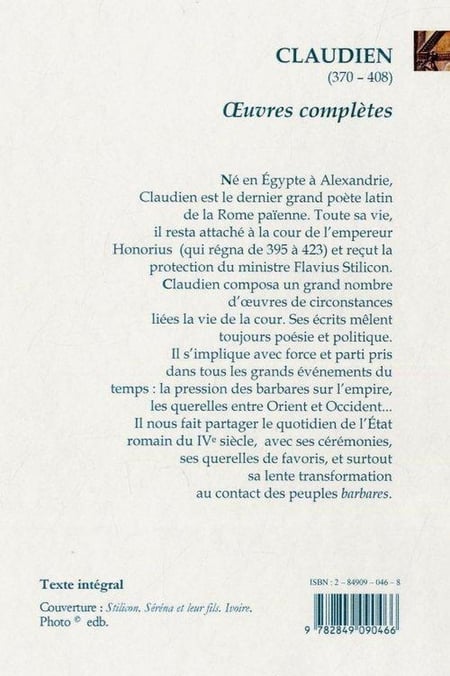 CLAUDIEN
(370 – 408)
Œuvres complètes

Né en Égypte à Alexandrie, Claudien est le dernier grand poète latin de la Rome païenne. Toute sa vie, il resta attaché à la cour de l'empereur Honorius (qui régna de 395 à 423) et reçut la protection du ministre Flavius Stilicon. Claudien composa un grand nombre d'œuvres de circonstances liées la vie de la cour. Ses écrits mêlent toujours poésie et politique. Il s'implique avec force et parti pris dans tous les grands événements du temps : la pression des barbares sur l'empire, les querelles entre Orient et Occident... Il nous fait partager le quotidien de l'État romain du IVe siècle, avec ses cérémonies, ses querelles de favoris, et surtout sa lente transformation au contact des peuples barbares.

Texte intégral

Couverture : Stilicon, Séréna et leur fils. Ivoire.
Photo © edb.

ISBN : 2 – 84909 – 046 – 8

9 782849 090466